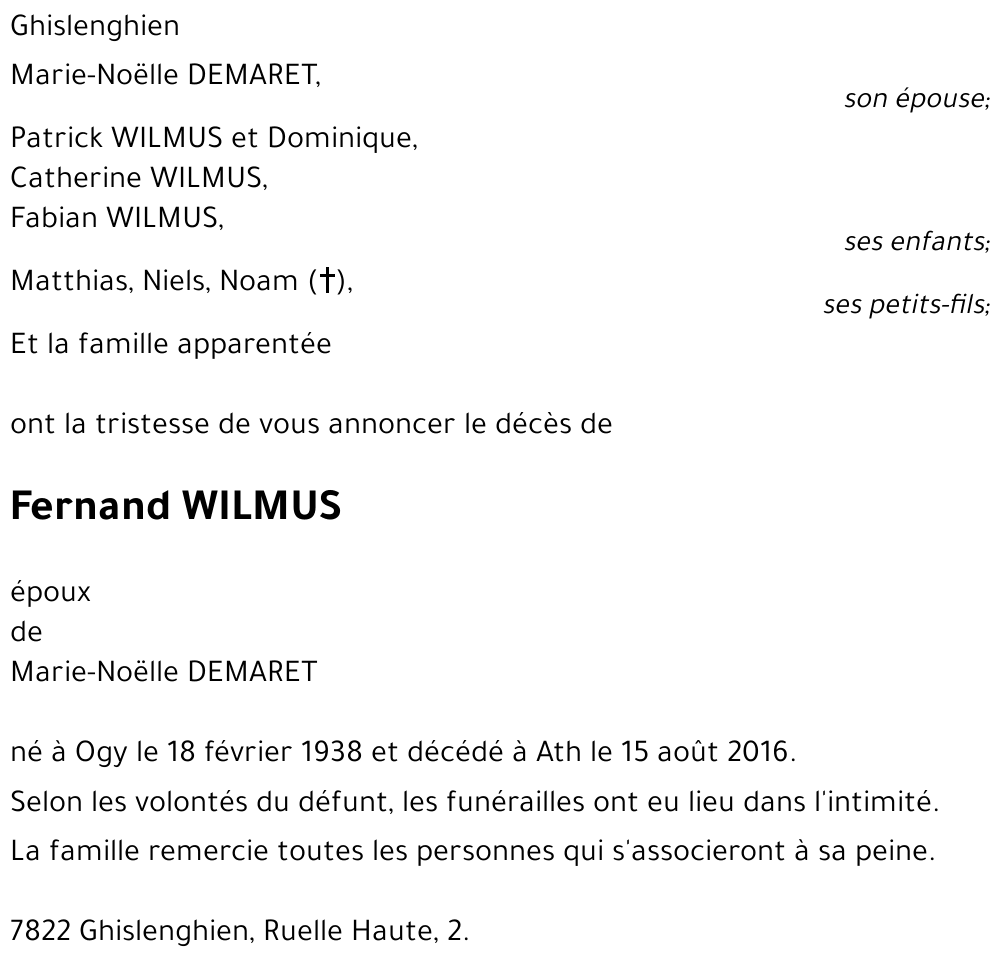 Ghislenghien

Marie-Noëlle DEMARET,

son épouse;

Patrick WILMUS et Dominique,
Catherine WILMUS,
Fabian WILMUS,

ses enfants;

Matthias, Niels, Noam (†),

ses petits-fils;

Et la famille apparentée

ont la tristesse de vous annoncer le décès de

Fernand WILMUS

époux
de
Marie-Noëlle DEMARET

né à Ogy le 18 février 1938 et décédé à Ath le 15 août 2016.

Selon les volontés du défunt, les funérailles ont eu lieu dans l'intimité.

La famille remercie toutes les personnes qui s'associeront à sa peine.

7822 Ghislenghien, Ruelle Haute, 2.